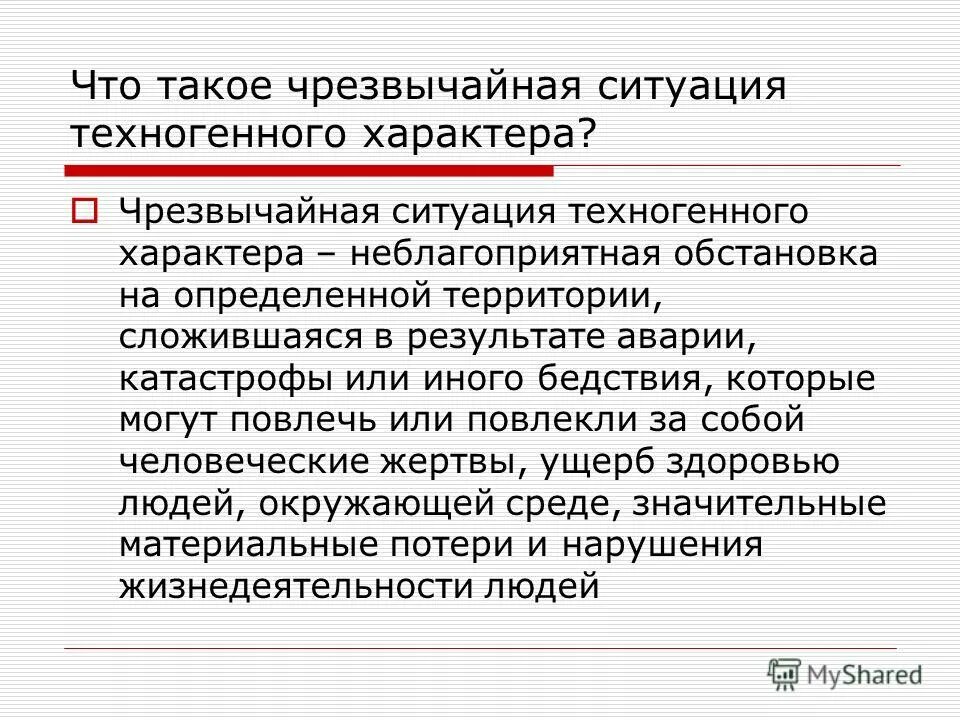 Что такое чрезвычайная ситуация техногенного характера?

Чрезвычайная ситуация техногенного характера – неблагоприятная обстановка на определенной территории, сложившаяся в результате аварии, катастрофы или иного бедствия, которые могут повлечь или повлекли за собой человеческие жертвы, ущерб здоровью людей, окружающей среде, значительные материальные потери и нарушения жизнедеятельности людей

MyShared